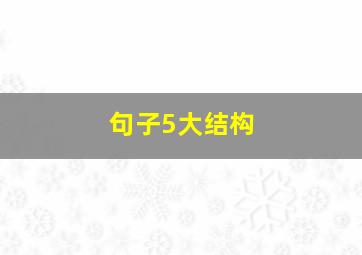 句子5大结构